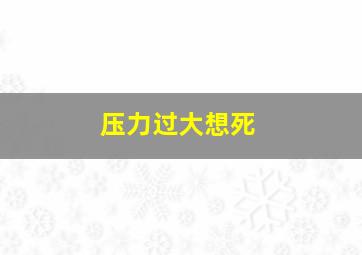 压力过大想死